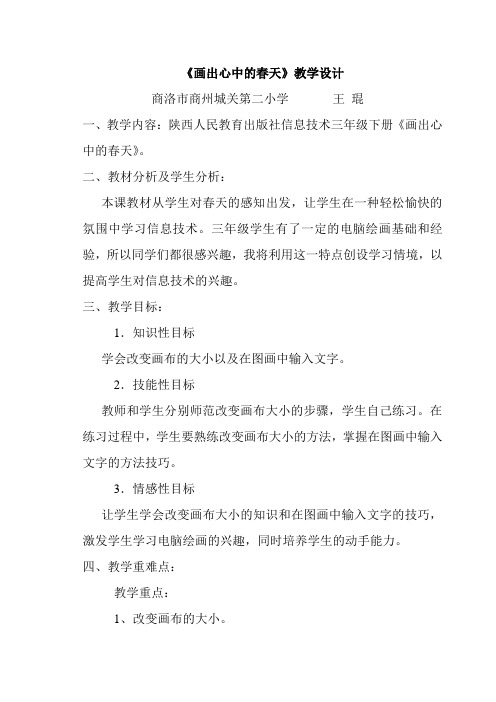 《画出心中的春天》教学设计

商洛市商州城关第二小学　　　王 琨

一、教学内容：陕西人民教育出版社信息技术三年级下册《画出心中的春天》。

二、教材分析及学生分析：

本课教材从学生对春天的感知出发，让学生在一种轻松愉快的氛围中学习信息技术。三年级学生有了一定的电脑绘画基础和经验，所以同学们都很感兴趣，我将利用这一特点创设学习情境，以提高学生对信息技术的兴趣。

三、教学目标：

1．知识性目标

学会改变画布的大小以及在图画中输入文字。

2．技能性目标

教师和学生分别师范改变画布大小的步骤，学生自己练习。在练习过程中，学生要熟练改变画布大小的方法，掌握在图画中输入文字的方法技巧。

3．情感性目标

让学生学会改变画布大小的知识和在图画中输入文字的技巧，激发学生学习电脑绘画的兴趣，同时培养学生的动手能力。

四、教学重难点：

教学重点：

1、改变画布的大小。